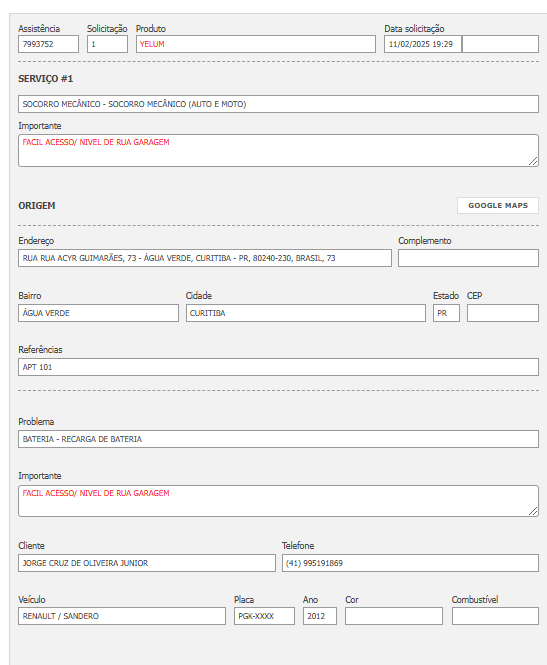 Assistência
7993752

Solicitação
1

Produto
YELUM

Data solicitação
11/02/2025 19:29

SERVIÇO #1

SOCORRO MECÂNICO - SOCORRO MECÂNICO (AUTO E MOTO)

Importante
FACIL ACESSO/ NIVEL DE RUA GARAGEM

ORIGEM

GOOGLE MAPS

Endereço
RUA RUA ACYR GUIMARÃES, 73 - ÁGUA VERDE, CURITIBA - PR, 80240-230, BRASIL, 73

Complemento

Bairro
ÁGUA VERDE

Cidade
CURITIBA

Estado
PR

CEP

Referências
APT 101

Problema
BATERIA - RECARGA DE BATERIA

Importante
FACIL ACESSO/ NIVEL DE RUA GARAGEM

Cliente
JORGE CRUZ DE OLIVEIRA JUNIOR

Telefone
(41) 995191869

Veículo
RENAULT / SANDERO

Placa
PGK-XXXX

Ano
2012

Cor

Combustível